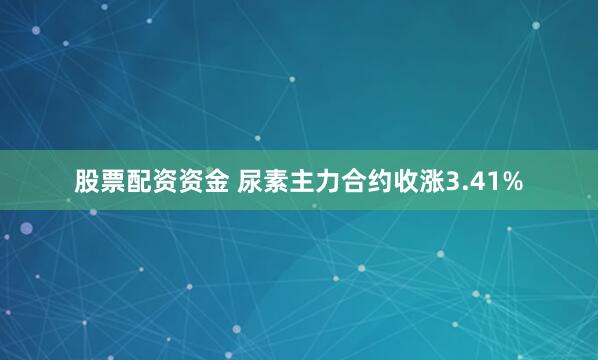 股票配资资金 尿素主力合约收涨3.41%